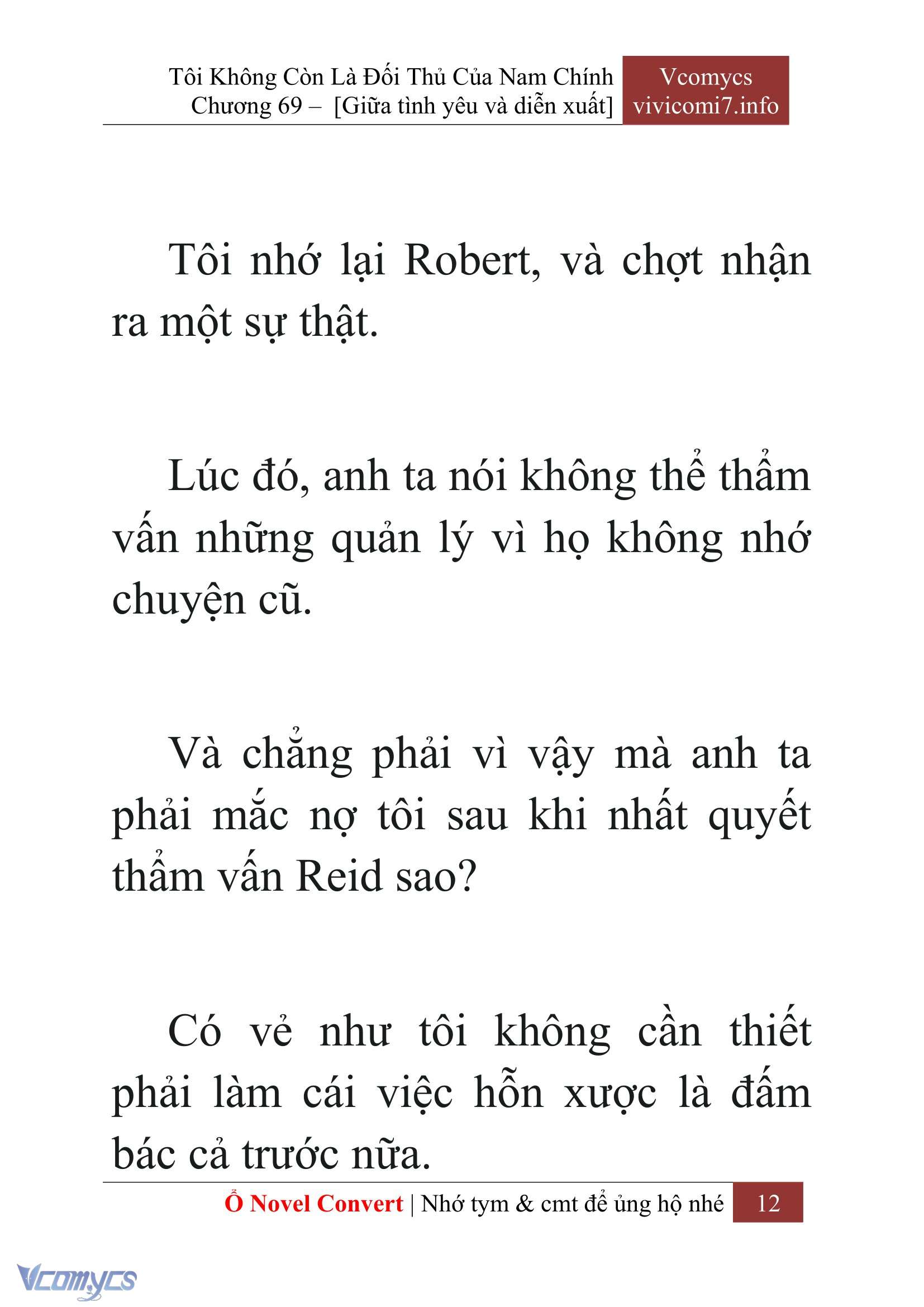 Tôi Không Còn Là Đối Thủ Của Nam Chính
Chương 69 – [Giữa tình yêu và diễn xuất]

Vcomycs
vivicomi7.info

Tôi nhớ lại Robert, và chợt nhận ra một sự thật.

Lúc đó, anh ta nói không thể thẩm vấn những quản lý vì họ không nhớ chuyện cũ.

Và chẳng phải vì vậy mà anh ta phải mắc nợ tôi sau khi nhất quyết thẩm vấn Reid sao?

Có vẻ như tôi không cần thiết phải làm cái việc hỗn xược là đấm bác cả trước nữa.

Ổ Novel Convert | Nhớ tym & cmt để ủng hộ nhé 12

Vcomycs